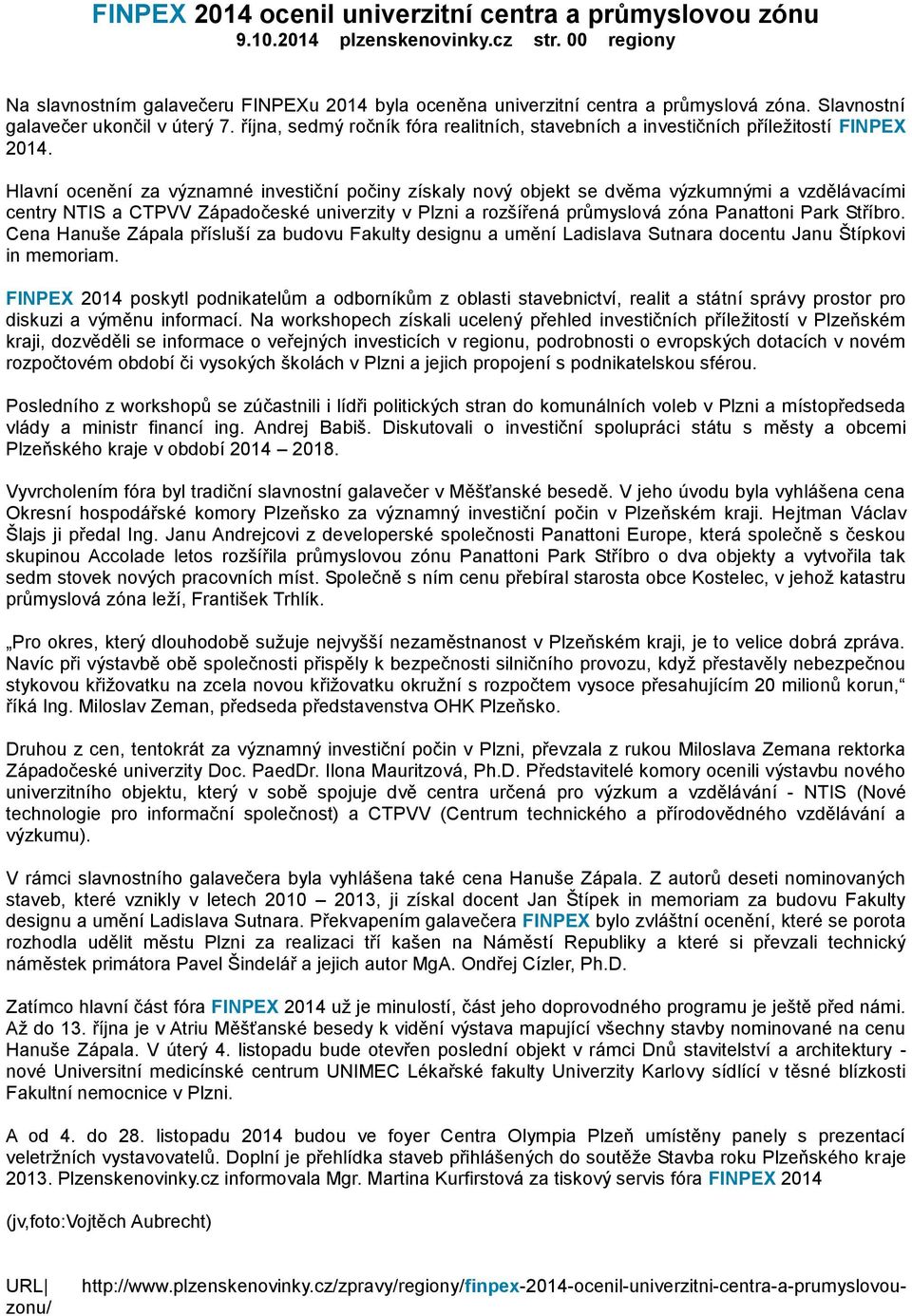 FINPEX 2014 ocenil univerzitní centra a průmyslovou zónu
9.10.2014 plzenskenovinky.cz str. 00 regiony

Na slavnostním galavečeru FINPEXu 2014 byla oceněna univerzitní centra a průmyslová zóna. Slavnostní galavečer ukončil v úterý 7. října, sedmý ročník fóra realitních, stavebních a investičních příležitostí FINPEX 2014.

Hlavní ocenění za významné investiční počiny získaly nový objekt se dvěma výzkumnými a vzdělávacími centry NTIS a CTPVV Západočeské univerzity v Plzni a rozšířená průmyslová zóna Panattoni Park Stříbro. Cena Hanuše Zápala přísluší za budovu Fakulty designu a umění Ladislava Sutnara docentu Janu Štípkovi in memoriam.

FINPEX 2014 poskytl podnikatelům a odborníkům z oblasti stavebnictví, realit a státní správy prostor pro diskuzi a výměnu informací. Na workshopech získali ucelený přehled investičních příležitostí v Plzeňském kraji, dozvěděli se informace o veřejných investicích v regionu, podrobnosti o evropských dotacích v novém rozpočtovém období či vysokých školách v Plzni a jejich propojení s podnikatelskou sférou.

Posledního z workshopů se zúčastnili i lídři politických stran do komunálních voleb v Plzni a místopředseda vlády a ministr financí ing. Andrej Babiš. Diskutovali o investiční spolupráci státu s městy a obcemi Plzeňského kraje v období 2014 – 2018.

Vyvrcholením fóra byl tradiční slavnostní galavečer v Měšťanské besedě. V jeho úvodu byla vyhlášena cena Okresní hospodářské komory Plzeňsko za významný investiční počin v Plzeňském kraji. Hejtman Václav Šlajs ji předal Ing. Janu Andrejcovi z developerské společnosti Panattoni Europe, která společně s českou skupinou Accolade letos rozšířila průmyslovou zónu Panattoni Park Stříbro o dva objekty a vytvořila tak sedm stovek nových pracovních míst. Společně s ním cenu přebíral starosta obce Kostelec, v jehož katastru průmyslová zóna leží, František Trhlík.

„Pro okres, který dlouhodobě sužuje nejvyšší nezaměstnanost v Plzeňském kraji, je to velice dobrá zpráva. Navíc při výstavbě obě společnosti přispěly k bezpečnosti silničního provozu, když přestavěly nebezpečnou stykovou křižovatku na zcela novou křižovatku okružní s rozpočtem vysoce přesahujícím 20 milionů korun,“ říká Ing. Miloslav Zeman, předseda představenstva OHK Plzeňsko.

Druhou z cen, tentokrát za významný investiční počin v Plzni, převzala z rukou Miloslava Zemana rektorka Západočeské univerzity Doc. PaedDr. Ilona Mauritzová, Ph.D. Představitelé komory ocenili výstavbu nového univerzitního objektu, který v sobě spojuje dvě centra určená pro výzkum a vzdělávání - NTIS (Nové technologie pro informační společnost) a CTPVV (Centrum technického a přírodovědného vzdělávání a výzkumu).

V rámci slavnostního galavečera byla vyhlášena také cena Hanuše Zápala. Z autorů deseti nominovaných staveb, které vznikly v letech 2010 – 2013, ji získal docent Jan Štípek in memoriam za budovu Fakulty designu a umění Ladislava Sutnara. Překvapením galavečera FINPEX bylo zvláštní ocenění, které se porota rozhodla udělit městu Plzni za realizaci tří kašen na Náměstí Republiky a které si převzali technický náměstek primátora Pavel Šindelář a jejich autor MgA. Ondřej Cízler, Ph.D.

Zatímco hlavní část fóra FINPEX 2014 už je minulostí, část jeho doprovodného programu je ještě před námi. Až do 13. října je v Atriu Měšťanské besedy k vidění výstava mapující všechny stavby nominované na cenu Hanuše Zápala. V úterý 4. listopadu bude otevřen poslední objekt v rámci Dnů stavitelství a architektury - nové Universitní medicínské centrum UNIMEC Lékařské fakulty Univerzity Karlovy sídlící v těsné blízkosti Fakultní nemocnice v Plzni.

A od 4. do 28. listopadu 2014 budou ve foyer Centra Olympia Plzeň umístěny panely s prezentací veletržních vystavovatelů. Doplní je přehlídka staveb přihlášených do soutěže Stavba roku Plzeňského kraje 2013. Plzenskenovinky.cz informovala Mgr. Martina Kurfirstová za tiskový servis fóra FINPEX 2014

(jv,foto:Vojtěch Aubrecht)

URL| http://www.plzenskenovinky.cz/zpravy/regiony/finpex-2014-ocenil-univerzitni-centra-a-prumyslovou-zonu/